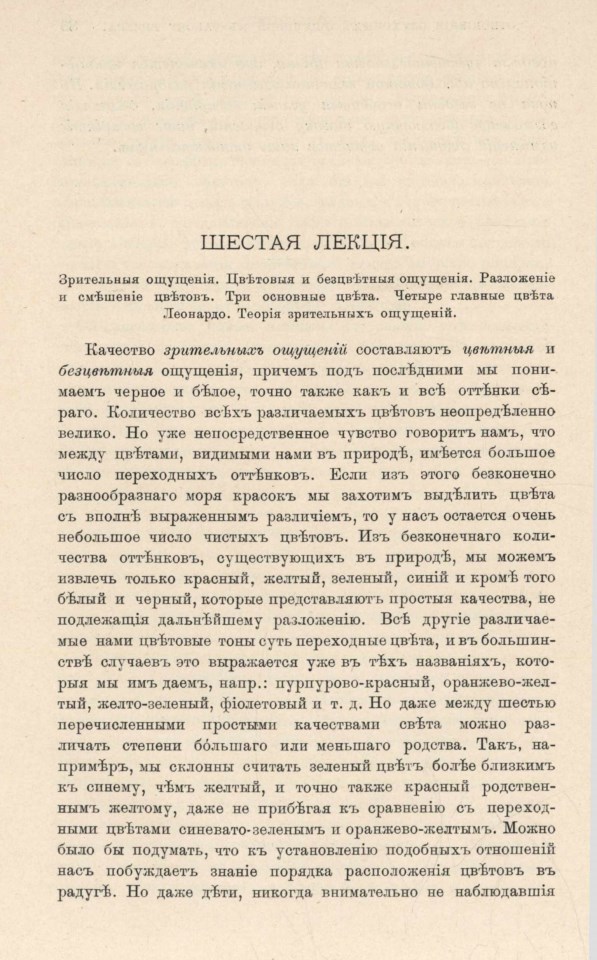 ШЕСТАЯ ЛЕКЦІЯ.

Зрительныя ощущенія. Цвѣтовыя и безцвѣтныя ощущенія. Разложеніе и смѣшеніе цвѣтовъ. Три основные цвѣта. Четыре главные цвѣта Леонардо. Теорія зрительныхъ ощущеній.

Качество зрительныхъ ощущеній составляютъ цвѣтныя и безцвѣтныя ощущенія, причемъ подъ послѣдними мы понимаемъ черное и бѣлое, точно также какъ и всѣ оттѣнки сѣраго. Количество всѣхъ различаемыхъ цвѣтовъ неопредѣленно велико. Но уже непосредственное чувство говоритъ намъ, что между цвѣтами, видимыми нами въ природѣ, имѣется большое число переходныхъ оттѣнковъ. Если изъ этого безконечно разнообразнаго моря красокъ мы захотимъ выдѣлить цвѣта съ вполнѣ выраженнымъ различіемъ, то у насъ остается очень небольшое число чистыхъ цвѣтовъ. Изъ безконечнаго количества оттѣнковъ, существующихъ въ природѣ, мы можемъ извлечь только красный, желтый, зеленый, синій и кромѣ того бѣлый и черный, которые представляютъ простыя качества, не подлежащія дальнѣйшему разложенію. Всѣ другіе различаемые нами цвѣтовые тоны суть переходные цвѣта, и въ большинствѣ случаевъ это выражается уже въ тѣхъ названіяхъ, которыя мы имъ даемъ, напр.: пурпурово-красный, оранжево-желтый, желто-зеленый, фіолетовый и т. д. Но даже между шестью перечисленными простыми качествами свѣта можно различать степени бо́льшаго или меньшаго родства. Такъ, напримѣръ, мы склонны считать зеленый цвѣтъ болѣе близкимъ къ синему, чѣмъ желтый, и точно также красный родственнымъ желтому, даже не прибѣгая къ сравненію съ переходными цвѣтами синевато-зеленымъ и оранжево-желтымъ. Можно было бы подумать, что къ установленію подобныхъ отношеній насъ побуждаетъ знаніе порядка расположенія цвѣтовъ въ радугѣ. Но даже дѣти, никогда внимательно не наблюдавшія